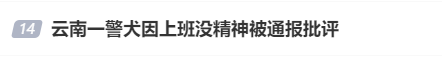 14 云南一警犬因上班没精神被通报批评